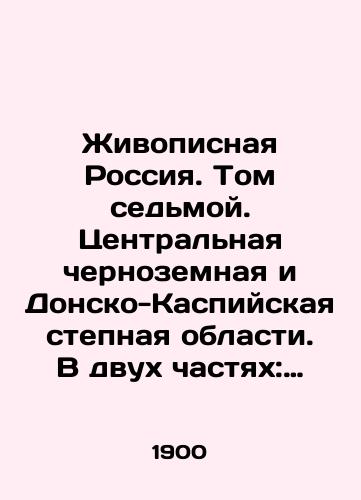 Живописная Россия. Том седьмой. Центральная черноземная и Донско-Каспийская степная области. В двух частях:...

1900